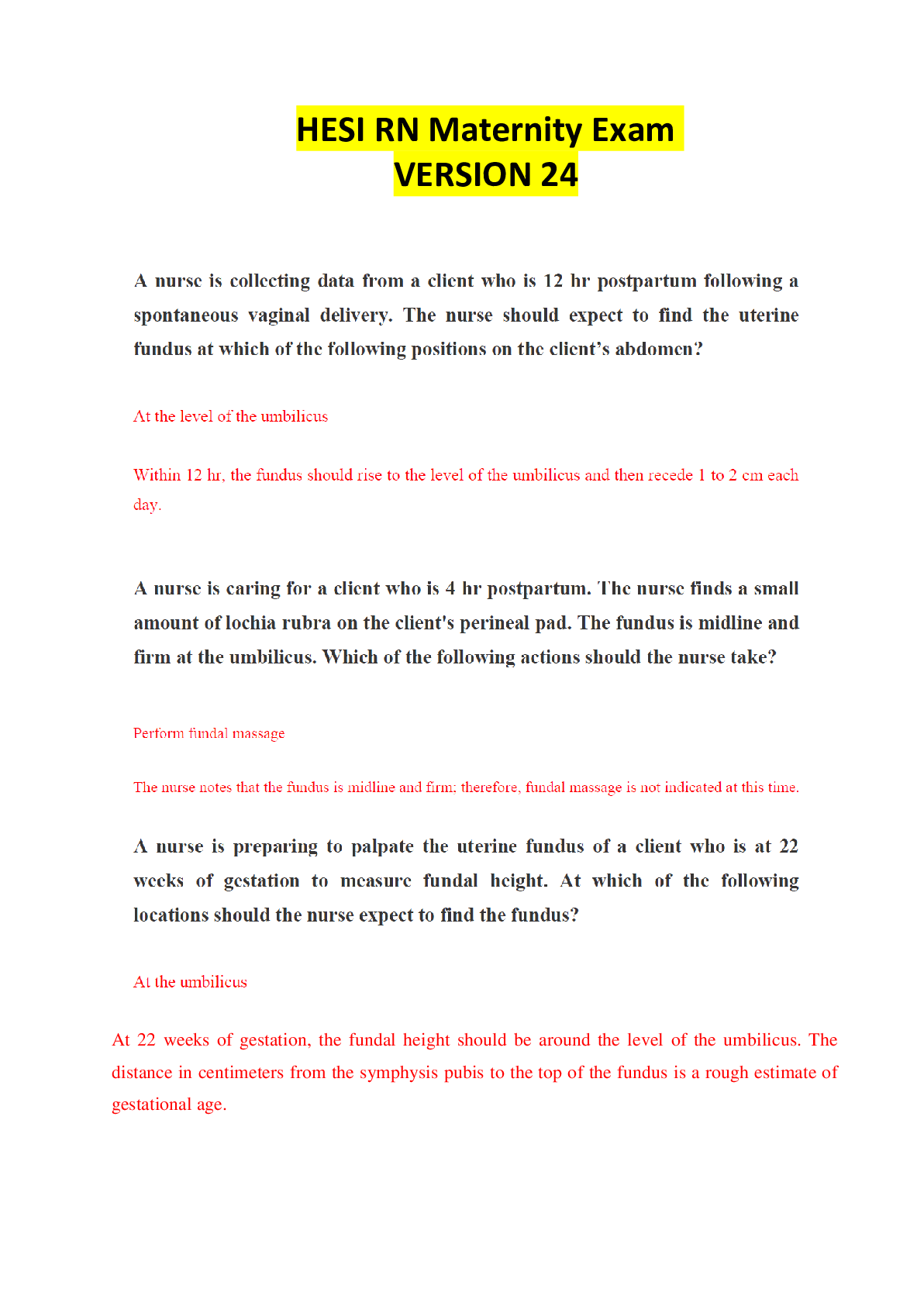 HESI RN Maternity Exam
VERSION 24

A nurse is collecting data from a client who is 12 hr postpartum following a spontaneous vaginal delivery. The nurse should expect to find the uterine fundus at which of the following positions on the client's abdomen?

At the level of the umbilicus

Within 12 hr, the fundus should rise to the level of the umbilicus and then recede 1 to 2 cm each day.

A nurse is caring for a client who is 4 hr postpartum. The nurse finds a small amount of lochia rubra on the client's perineal pad. The fundus is midline and firm at the umbilicus. Which of the following actions should the nurse take?

Perform fundal massage

The nurse notes that the fundus is midline and firm; therefore, fundal massage is not indicated at this time.

A nurse is preparing to palpate the uterine fundus of a client who is at 22 weeks of gestation to measure fundal height. At which of the following locations should the nurse expect to find the fundus?

At the umbilicus

At 22 weeks of gestation, the fundal height should be around the level of the umbilicus. The distance in centimeters from the symphysis pubis to the top of the fundus is a rough estimate of gestational age.